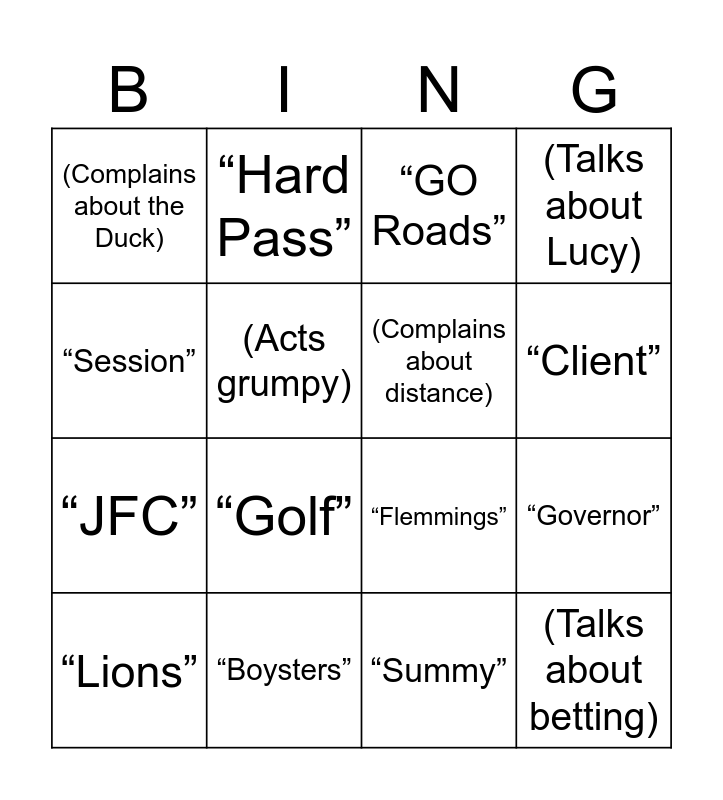 | B | I | N | G |
|---|---|---|---|
| (Complains about the Duck) | “Hard Pass” | “GO Roads” | (Talks about Lucy) |
| “Session” | (Acts grumpy) | (Complains about distance) | “Client” |
| “JFC” | “Golf” | “Flemmings” | “Governor” |
| “Lions” | “Boysters” | “Summy” | (Talks about betting) |